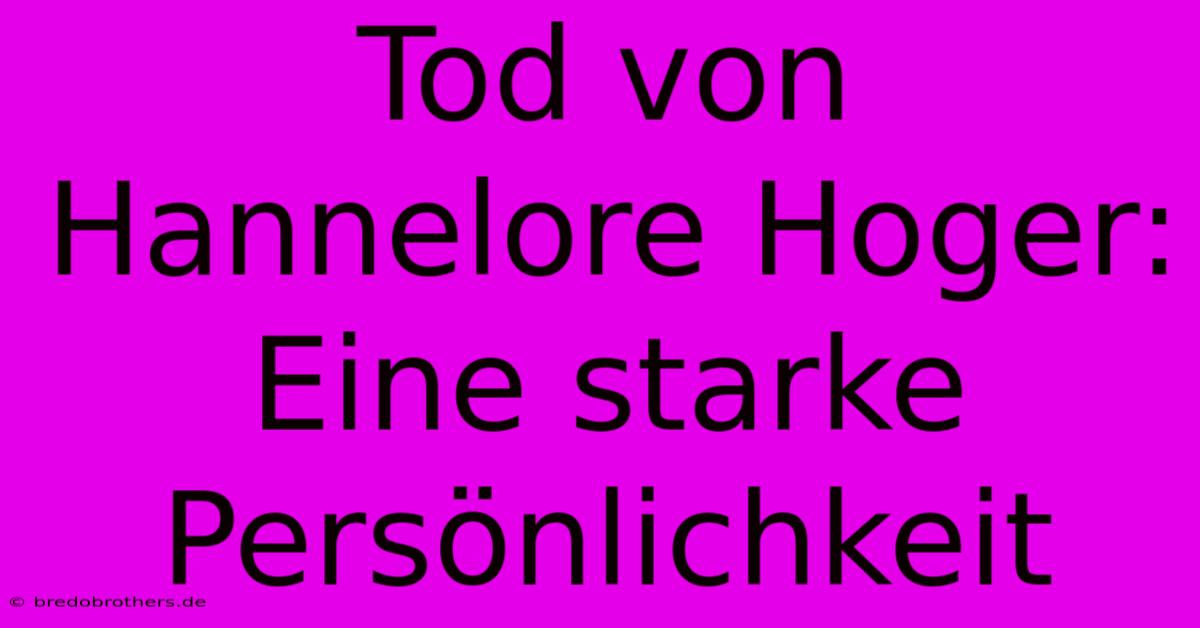 Tod von Hannelore Hoger: Eine starke Persönlichkeit

© bredobrothers.de